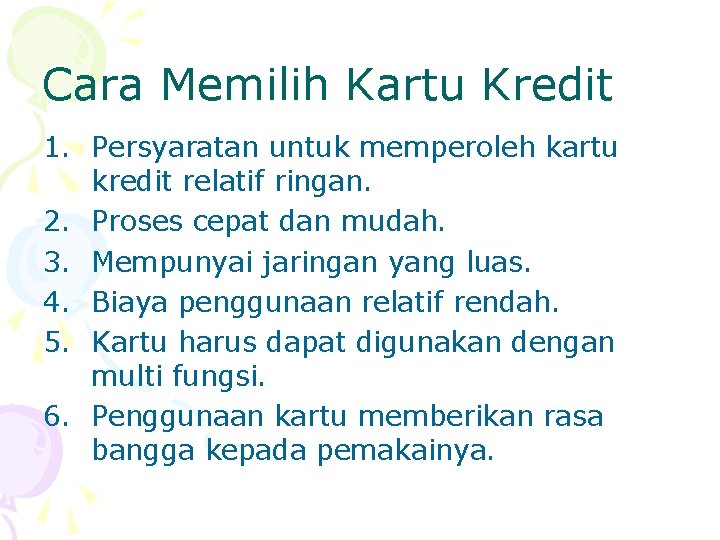 Cara Memilih Kartu Kredit

1. Persyaratan untuk memperoleh kartu kredit relatif ringan.
2. Proses cepat dan mudah.
3. Mempunyai jaringan yang luas.
4. Biaya penggunaan relatif rendah.
5. Kartu harus dapat digunakan dengan multi fungsi.
6. Penggunaan kartu memberikan rasa bangga kepada pemakainya.